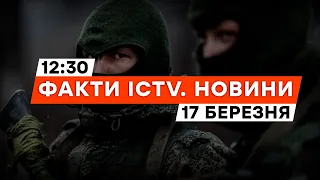 12:30
ФАКТИ ICTV. НОВИНИ
17 БЕРЕЗНЯ